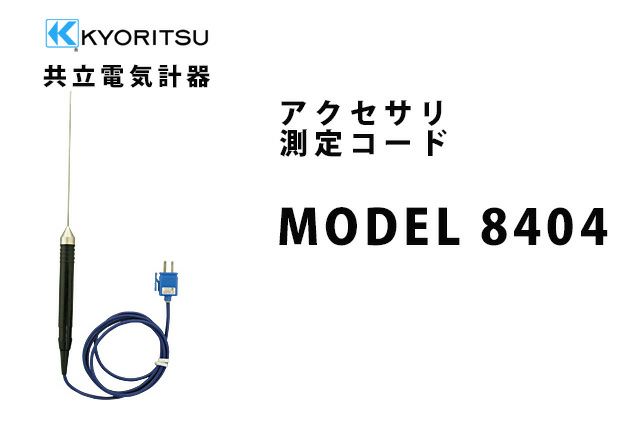 KYORITSU
共立電気計器

アクセサリ
測定コード

MODEL 8404